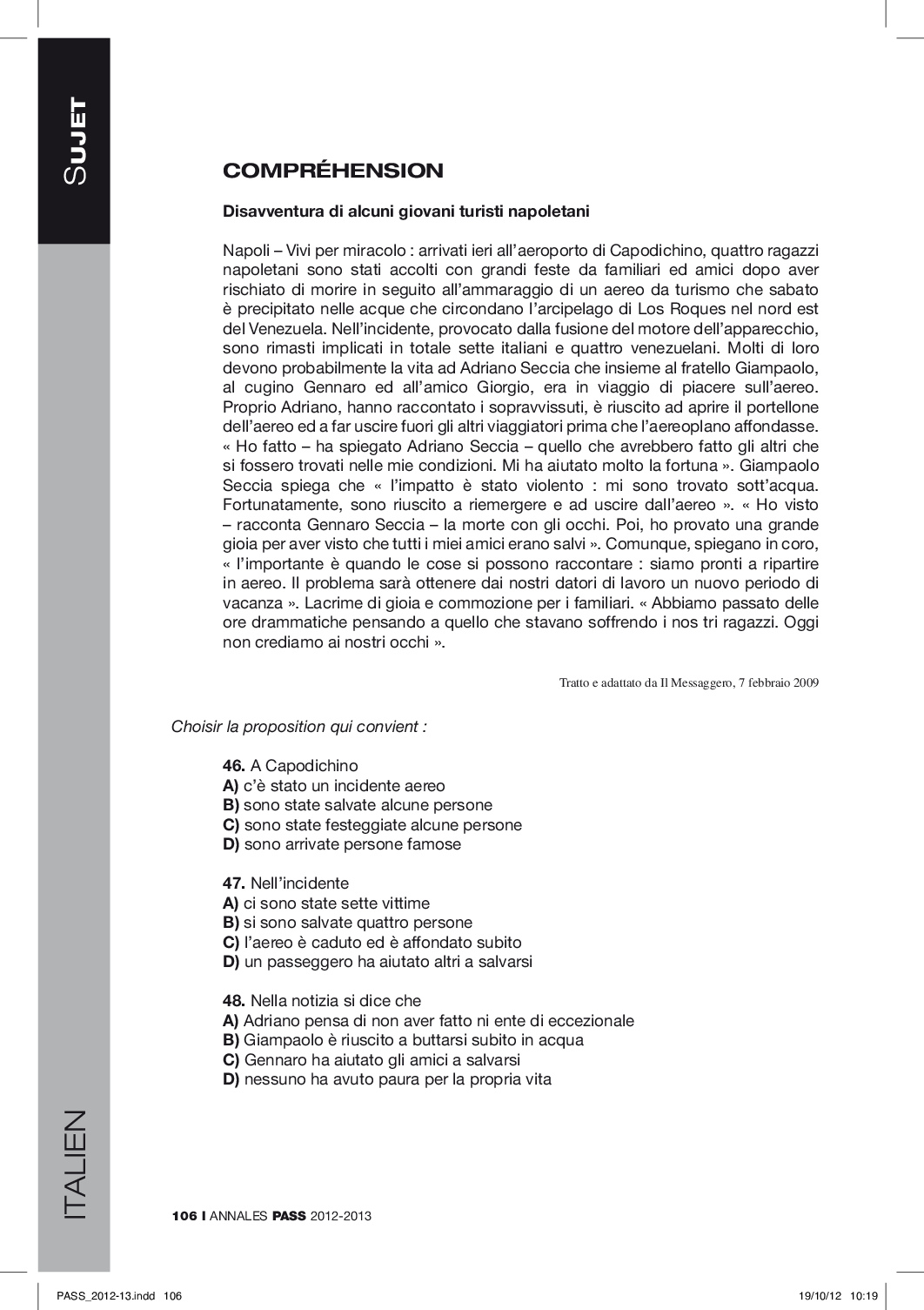 SUJET

COMPRÉHENSION

Disavventura di alcuni giovani turisti napoletani

Napoli – Vivi per miracolo : arrivati ieri all'aeroporto di Capodichino, quattro ragazzi napoletani sono stati accolti con grandi feste da familiari ed amici dopo aver rischiato di morire in seguito all'ammaraggio di un aereo da turismo che sabato è precipitato nelle acque che circondano l'arcipelago di Los Roques nel nord est del Venezuela. Nell'incidente, provocato dalla fusione del motore dell'apparecchio, sono rimasti implicati in totale sette italiani e quattro venezuelani. Molti di loro devono probabilmente la vita ad Adriano Seccia che insieme al fratello Giampaolo, al cugino Gennaro ed all'amico Giorgio, era in viaggio di piacere sull'aereo. Proprio Adriano, hanno raccontato i sopravvissuti, è riuscito ad aprire il portellone dell'aereo ed a far uscire fuori gli altri viaggiatori prima che l'aereoplano affondasse. « Ho fatto – ha spiegato Adriano Seccia – quello che avrebbero fatto gli altri che si fossero trovati nelle mie condizioni. Mi ha aiutato molto la fortuna ». Giampaolo Seccia spiega che « l'impatto è stato violento : mi sono trovato sott'acqua. Fortunatamente, sono riuscito a riemergere e ad uscire dall'aereo ». « Ho visto – racconta Gennaro Seccia – la morte con gli occhi. Poi, ho provato una grande gioia per aver visto che tutti i miei amici erano salvi ». Comunque, spiegano in coro, « l'importante è quando le cose si possono raccontare : siamo pronti a ripartire in aereo. Il problema sarà ottenere dai nostri datori di lavoro un nuovo periodo di vacanza ». Lacrime di gioia e commozione per i familiari. « Abbiamo passato delle ore drammatiche pensando a quello che stavano soffrendo i nos tri ragazzi. Oggi non crediamo ai nostri occhi ».

Tratto e adattato da Il Messaggero, 7 febbraio 2009

Choisir la proposition qui convient :

46. A Capodichino
A) c'è stato un incidente aereo
B) sono state salvate alcune persone
C) sono state festeggiate alcune persone
D) sono arrivate persone famose

47. Nell'incidente
A) ci sono state sette vittime
B) si sono salvate quattro persone
C) l'aereo è caduto ed è affondato subito
D) un passeggero ha aiutato altri a salvarsi

48. Nella notizia si dice che
A) Adriano pensa di non aver fatto ni ente di eccezionale
B) Giampaolo è riuscito a buttarsi subito in acqua
C) Gennaro ha aiutato gli amici a salvarsi
D) nessuno ha avuto paura per la propria vita

ITALIEN

106 I ANNALES PASS 2012-2013

PASS_2012-13.indd 106 19/10/12 10:19